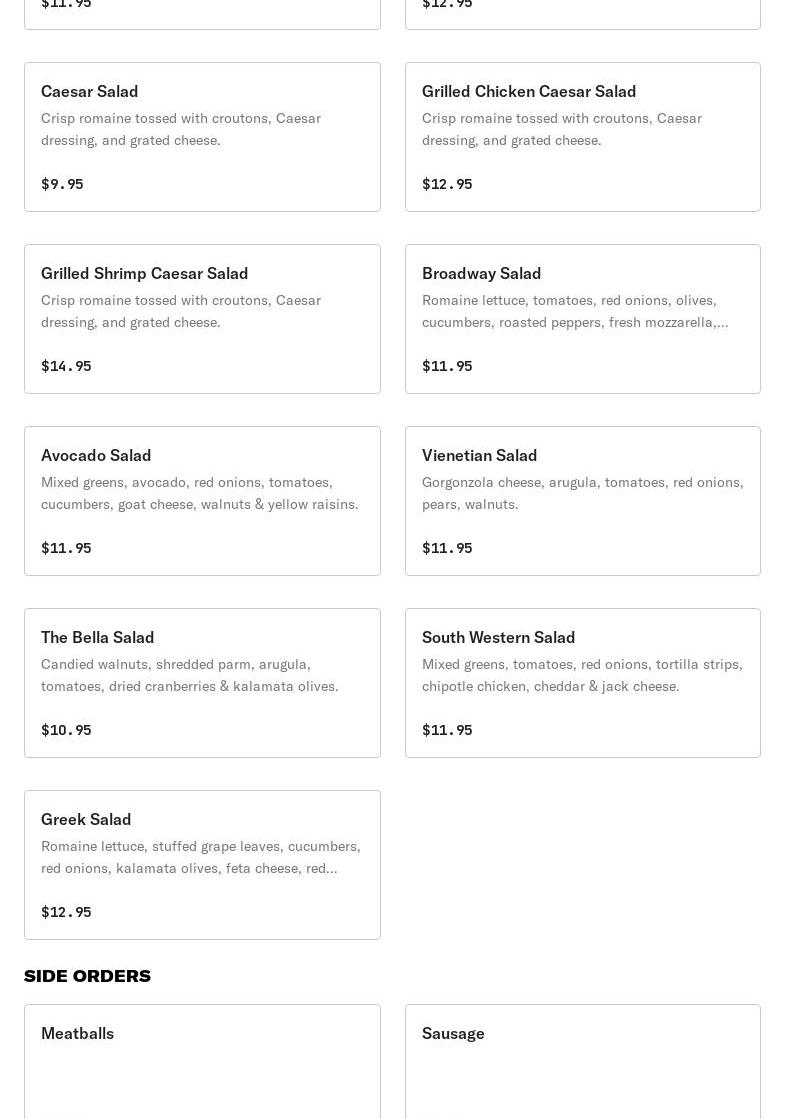 $11.95

$12.95

Caesar Salad
Crisp romaine tossed with croutons, Caesar dressing, and grated cheese.
$9.95

Grilled Chicken Caesar Salad
Crisp romaine tossed with croutons, Caesar dressing, and grated cheese.
$12.95

Grilled Shrimp Caesar Salad
Crisp romaine tossed with croutons, Caesar dressing, and grated cheese.
$14.95

Broadway Salad
Romaine lettuce, tomatoes, red onions, olives, cucumbers, roasted peppers, fresh mozzarella,...
$11.95

Avocado Salad
Mixed greens, avocado, red onions, tomatoes, cucumbers, goat cheese, walnuts & yellow raisins.
$11.95

Vienetian Salad
Gorgonzola cheese, arugula, tomatoes, red onions, pears, walnuts.
$11.95

The Bella Salad
Candied walnuts, shredded parm, arugula, tomatoes, dried cranberries & kalamata olives.
$10.95

South Western Salad
Mixed greens, tomatoes, red onions, tortilla strips, chipotle chicken, cheddar & jack cheese.
$11.95

Greek Salad
Romaine lettuce, stuffed grape leaves, cucumbers, red onions, kalamata olives, feta cheese, red...
$12.95

SIDE ORDERS

Meatballs

Sausage